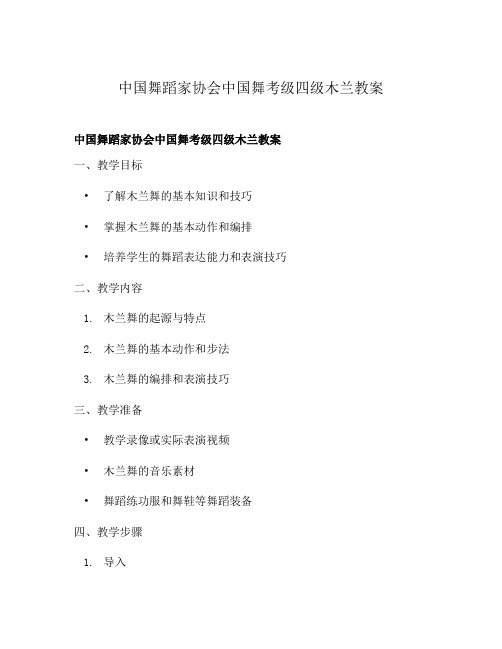 中国舞蹈家协会中国舞考级四级木兰教案

中国舞蹈家协会中国舞考级四级木兰教案

一、教学目标

• 了解木兰舞的基本知识和技巧

• 掌握木兰舞的基本动作和编排

• 培养学生的舞蹈表达能力和表演技巧

二、教学内容

1. 木兰舞的起源与特点

2. 木兰舞的基本动作和步法

3. 木兰舞的编排和表演技巧

三、教学准备

• 教学录像或实际表演视频

• 木兰舞的音乐素材

• 舞蹈练功服和舞鞋等舞蹈装备

四、教学步骤

1. 导入